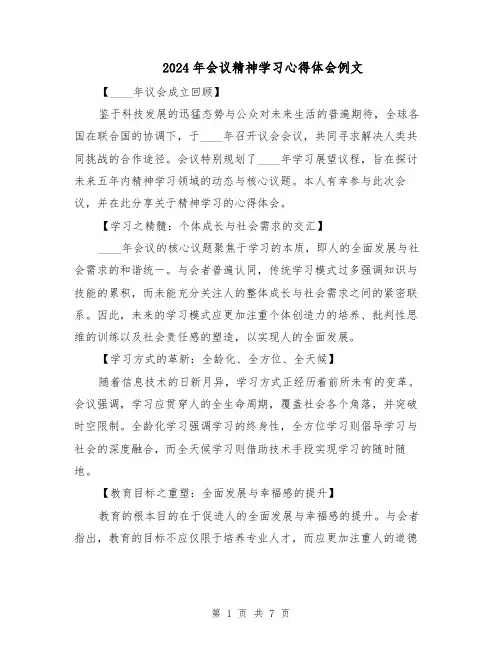 2024年会议精神学习心得体会例文

【____年议会成立回顾】

鉴于科技发展的迅猛态势与公众对未来生活的普遍期待，全球各国在联合国的协调下，于____年召开议会会议，共同寻求解决人类共同挑战的合作途径。会议特别规划了____年学习展望议程，旨在探讨未来五年内精神学习领域的动态与核心议题。本人有幸参与此次会议，并在此分享关于精神学习的心得体会。

【学习之精髓：个体成长与社会需求的交汇】

____年会议的核心议题聚焦于学习的本质，即人的全面发展与社会需求的和谐统一。与会者普遍认同，传统学习模式过多强调知识与技能的累积，而未能充分关注人的整体成长与社会需求之间的紧密联系。因此，未来的学习模式应更加注重个体创造力的培养、批判性思维的训练以及社会责任感的塑造，以实现人的全面发展。

【学习方式的革新：全龄化、全方位、全天候】

随着信息技术的日新月异，学习方式正经历着前所未有的变革。会议强调，学习应贯穿人的全生命周期，覆盖社会各个角落，并突破时空限制。全龄化学习强调学习的终身性，全方位学习则倡导学习与社会的深度融合，而全天候学习则借助技术手段实现学习的随时随地。

【教育目标之重塑：全面发展与幸福感的提升】

教育的根本目的在于促进人的全面发展与幸福感的提升。与会者指出，教育的目标不应仅限于培养专业人才，而应更加注重人的道德

第 1 页 共 7 页